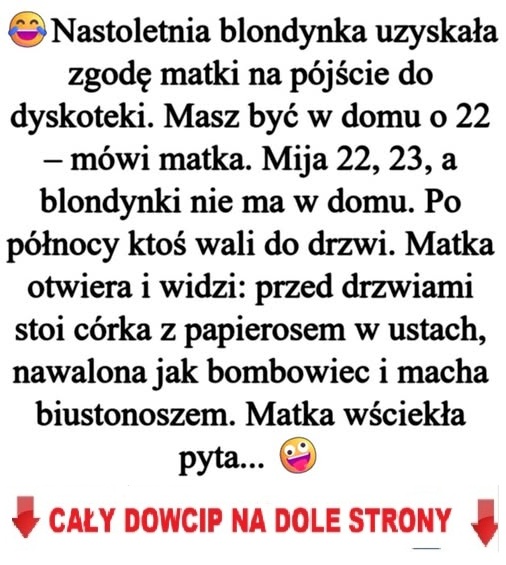 😂Nastoletnia blondynka uzyskała zgodę matki na pójście do dyskoteki. Masz być w domu o 22 – mówi matka. Mija 22, 23, a blondynki nie ma w domu. Po północy ktoś wali do drzwi. Matka otwiera i widzi: przed drzwiami stoi córka z papierosem w ustach, nawalona jak bombowiec i macha biustonoszem. Matka wściekła pyta... 🤪

CAŁY DOWCIP NA DOLE STRONY